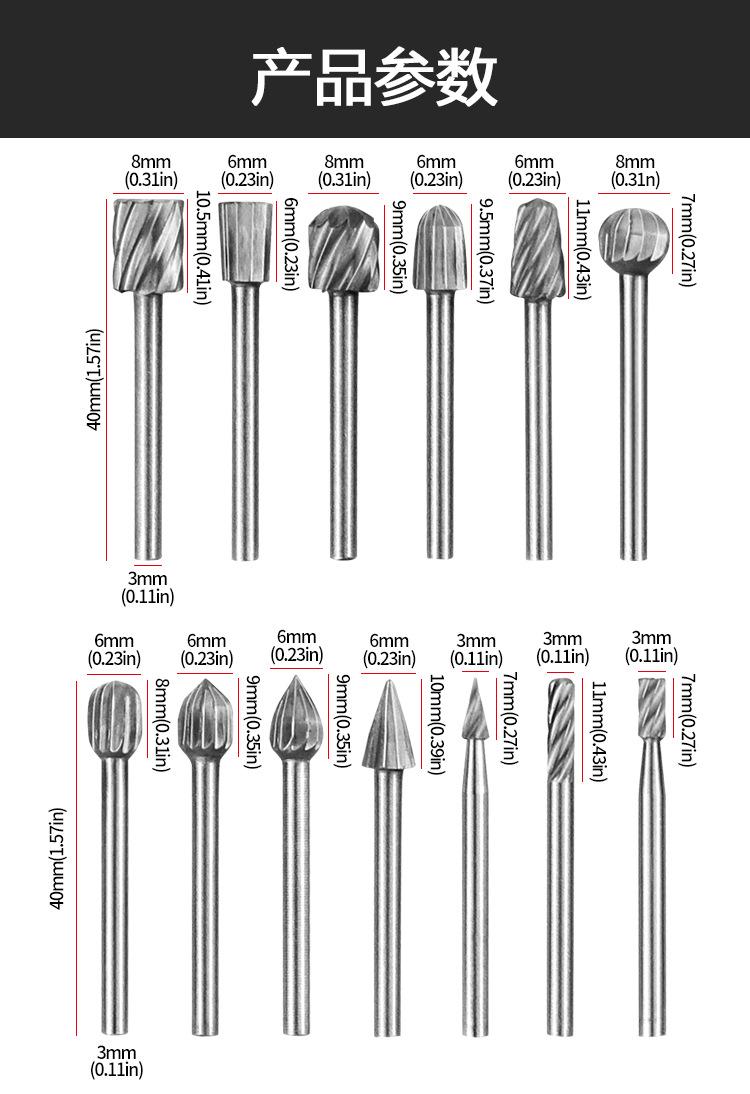 产品参数

8mm (0.31in)
10.5mm(0.41in)
6mm (0.23in)
6mm(0.23in)
8mm (0.31in)
9mm(0.35in)
6mm (0.23in)
9.5mm(0.37in)
6mm (0.23in)
11mm(0.43in)
8mm (0.31in)
7mm(0.27in)
40mm(1.57in)
3mm (0.11in)

6mm (0.23in)
8mm(0.31in)
6mm (0.23in)
9mm(0.35in)
6mm (0.23in)
9mm(0.35in)
6mm (0.23in)
10mm(0.39in)
3mm (0.11in)
7mm(0.27in)
3mm (0.11in)
11mm(0.43in)
3mm (0.11in)
7mm(0.27in)
40mm(1.57in)
3mm (0.11in)